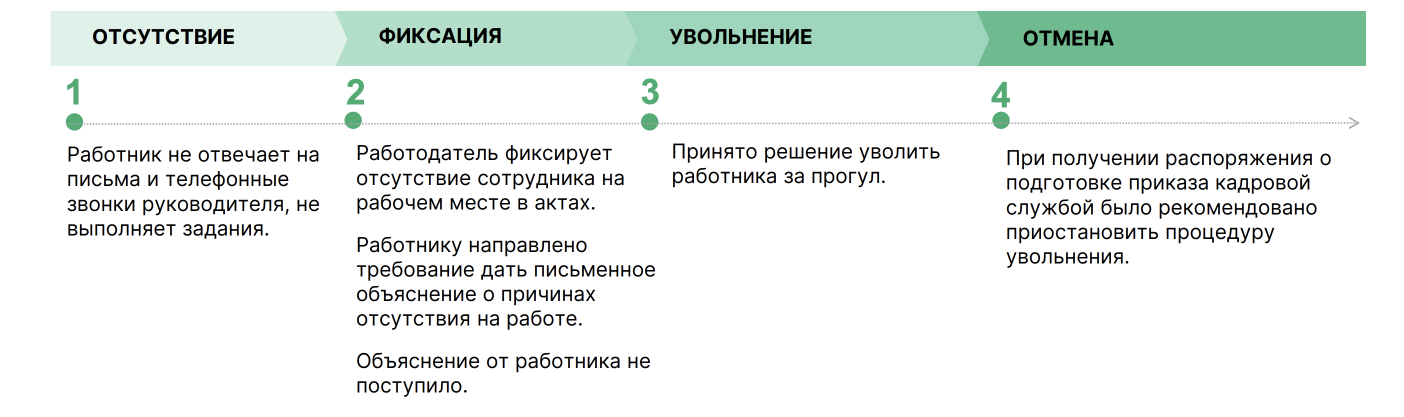 ОТСУТСТВИЕ

1

Работник не отвечает на письма и телефонные звонки руководителя, не выполняет задания.

ФИКСАЦИЯ

2

Работодатель фиксирует отсутствие сотрудника на рабочем месте в актах.

Работнику направлено требование дать письменное объяснение о причинах отсутствия на работе.

Объяснение от работника не поступило.

УВОЛЬНЕНИЕ

3

Принято решение уволить работника за прогул.

ОТМЕНА

4

При получении распоряжения о подготовке приказа кадровой службой было рекомендовано приостановить процедуру увольнения.